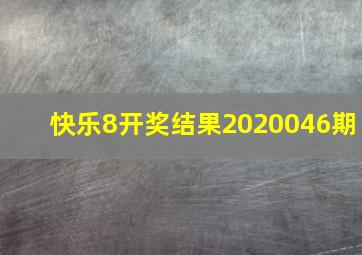 快乐8开奖结果2020046期